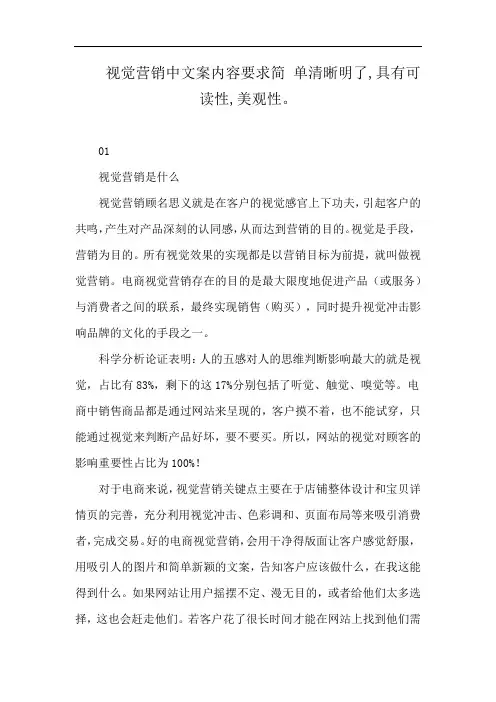 视觉营销中文案内容要求简 单清晰明了,具有可读性,美观性。

01

视觉营销是什么

视觉营销顾名思义就是在客户的视觉感官上下功夫,引起客户的共鸣,产生对产品深刻的认同感,从而达到营销的目的。视觉是手段,营销为目的。所有视觉效果的实现都是以营销目标为前提，就叫做视觉营销。电商视觉营销存在的目的是最大限度地促进产品（或服务）与消费者之间的联系，最终实现销售（购买），同时提升视觉冲击影响品牌的文化的手段之一。

科学分析论证表明:人的五感对人的思维判断影响最大的就是视觉，占比有 83%，剩下的这 17%分别包括了听觉、触觉、嗅觉等。电商中销售商品都是通过网站来呈现的，客户摸不着，也不能试穿，只能通过视觉来判断产品好坏，要不要买。所以，网站的视觉对顾客的影响重要性占比为 100%!

对于电商来说,视觉营销关键点主要在于店铺整体设计和宝贝详情页的完善，充分利用视觉冲击、色彩调和、页面布局等来吸引消费者,完成交易。好的电商视觉营销,会用干净得版面让客户感觉舒服，用吸引人的图片和简单新颖的文案，告知客户应该做什么，在我这能得到什么。如果网站让用户摇摆不定、漫无目的，或者给他们太多选择，这也会赶走他们。若客户花了很长时间才能在网站上找到他们需